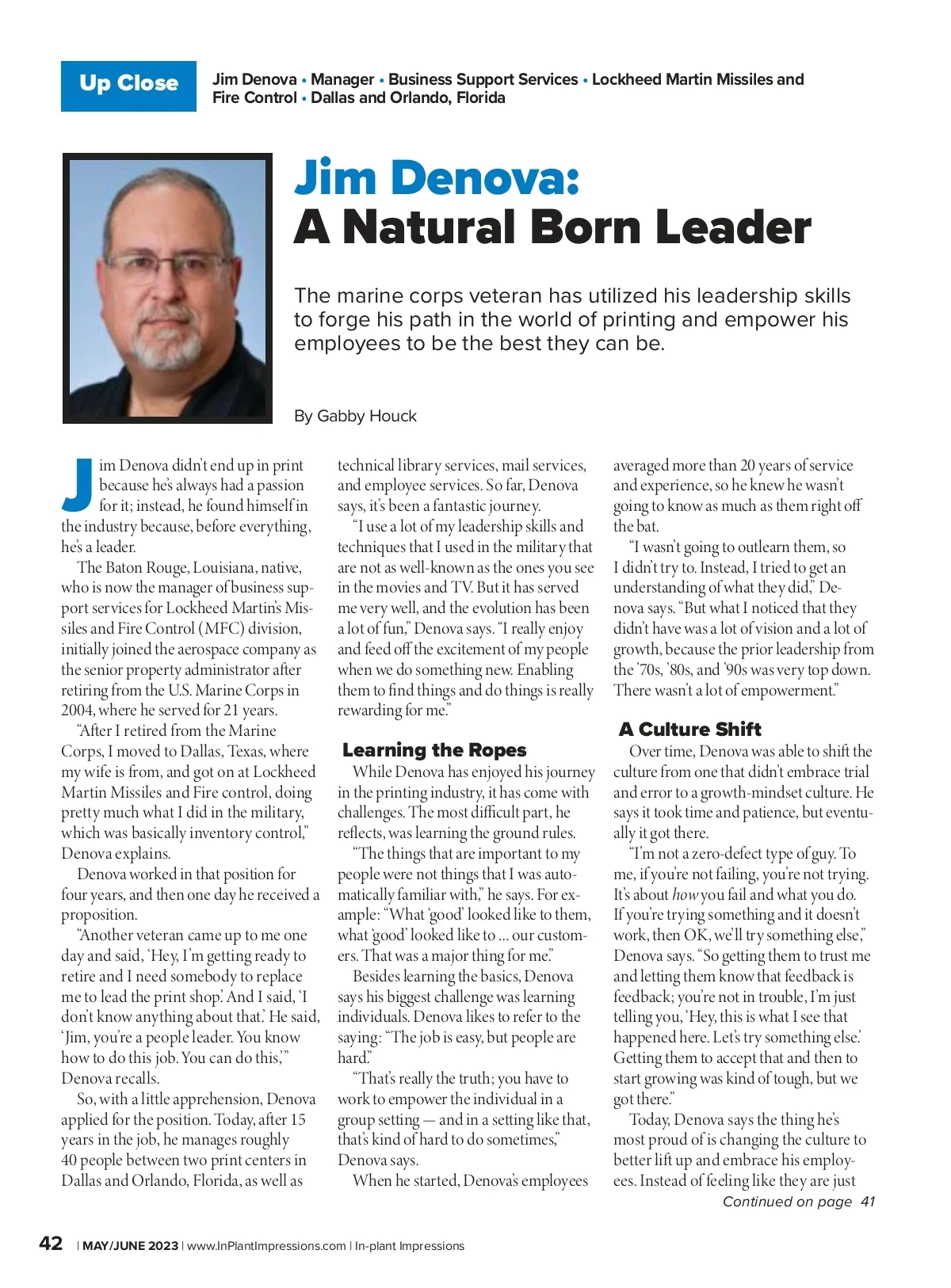 Up Close

Jim Denova • Manager • Business Support Services • Lockheed Martin Missiles and Fire Control • Dallas and Orlando, Florida

Jim Denova:
A Natural Born Leader

The marine corps veteran has utilized his leadership skills to forge his path in the world of printing and empower his employees to be the best they can be.

By Gabby Houck

Jim Denova didn't end up in print because he's always had a passion for it; instead, he found himself in the industry because, before everything, he's a leader.

The Baton Rouge, Louisiana, native, who is now the manager of business support services for Lockheed Martin's Missiles and Fire Control (MFC) division, initially joined the aerospace company as the senior property administrator after retiring from the U.S. Marine Corps in 2004, where he served for 21 years.

"After I retired from the Marine Corps, I moved to Dallas, Texas, where my wife is from, and got on at Lockheed Martin Missiles and Fire control, doing pretty much what I did in the military, which was basically inventory control," Denova explains.

Denova worked in that position for four years, and then one day he received a proposition.

"Another veteran came up to me one day and said, 'Hey, I'm getting ready to retire and I need somebody to replace me to lead the print shop.' And I said, 'I don't know anything about that.' He said, 'Jim, you're a people leader. You know how to do this job. You can do this,'" Denova recalls.

So, with a little apprehension, Denova applied for the position. Today, after 15 years in the job, he manages roughly 40 people between two print centers in Dallas and Orlando, Florida, as well as technical library services, mail services, and employee services. So far, Denova says, it's been a fantastic journey.

"I use a lot of my leadership skills and techniques that I used in the military that are not as well-known as the ones you see in the movies and TV. But it has served me very well, and the evolution has been a lot of fun," Denova says. "I really enjoy and feed off the excitement of my people when we do something new. Enabling them to find things and do things is really rewarding for me."

Learning the Ropes

While Denova has enjoyed his journey in the printing industry, it has come with challenges. The most difficult part, he reflects, was learning the ground rules.

"The things that are important to my people were not things that I was automatically familiar with," he says. For example: "What 'good' looked like to them, what 'good' looked like to ... our customers. That was a major thing for me."

Besides learning the basics, Denova says his biggest challenge was learning individuals. Denova likes to refer to the saying: "The job is easy, but people are hard."

"That's really the truth; you have to work to empower the individual in a group setting — and in a setting like that, that's kind of hard to do sometimes," Denova says.

When he started, Denova's employees averaged more than 20 years of service and experience, so he knew he wasn't going to know as much as them right off the bat.

"I wasn't going to outlearn them, so I didn't try to. Instead, I tried to get an understanding of what they did," Denova says. "But what I noticed that they didn't have was a lot of vision and a lot of growth, because the prior leadership from the '70s, '80s, and '90s was very top down. There wasn't a lot of empowerment."

A Culture Shift

Over time, Denova was able to shift the culture from one that didn't embrace trial and error to a growth-mindset culture. He says it took time and patience, but eventually it got there.

"I'm not a zero-defect type of guy. To me, if you're not failing, you're not trying. It's about how you fail and what you do. If you're trying something and it doesn't work, then OK, we'll try something else," Denova says. "So getting them to trust me and letting them know that feedback is feedback; you're not in trouble, I'm just telling you, 'Hey, this is what I see that happened here. Let's try something else.' Getting them to accept that and then to start growing was kind of tough, but we got there."

Today, Denova says the thing he's most proud of is changing the culture to better lift up and embrace his employees. Instead of feeling like they are just

Continued on page 41

42 | MAY/JUNE 2023 | www.InPlantImpressions.com | In-plant Impressions